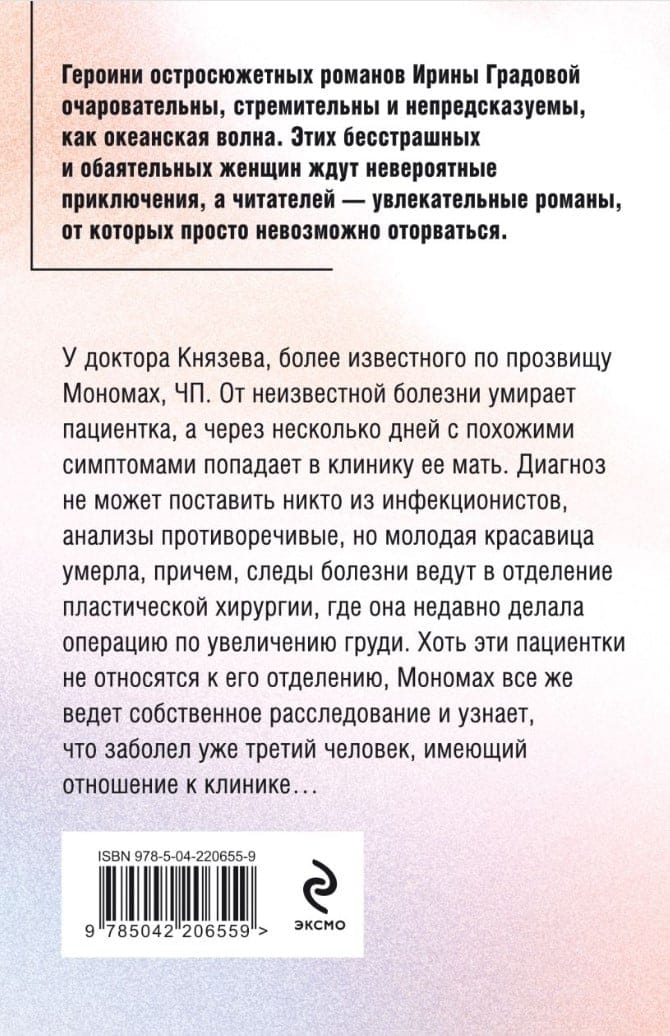 Героини остросюжетных романов Ирины Градовой очаровательны, стремительны и непредсказуемы, как океанская волна. Этих бесстрашных и обаятельных женщин ждут невероятные приключения, а читателей — увлекательные романы, от которых просто невозможно оторваться.

У доктора Князева, более известного по прозвищу Мономах, ЧП. От неизвестной болезни умирает пациентка, а через несколько дней с похожими симптомами попадает в клинику ее мать. Диагноз не может поставить никто из инфекционистов, анализы противоречивые, но молодая красавица умерла, причем, следы болезни ведут в отделение пластической хирургии, где она недавно делала операцию по увеличению груди. Хоть эти пациентки не относятся к его отделению, Мономах все же ведет собственное расследование и узнает, что заболел уже третий человек, имеющий отношение к клинике…

ISBN 978-5-04-220655-9

9 785042 206559 >

ЭКСМО